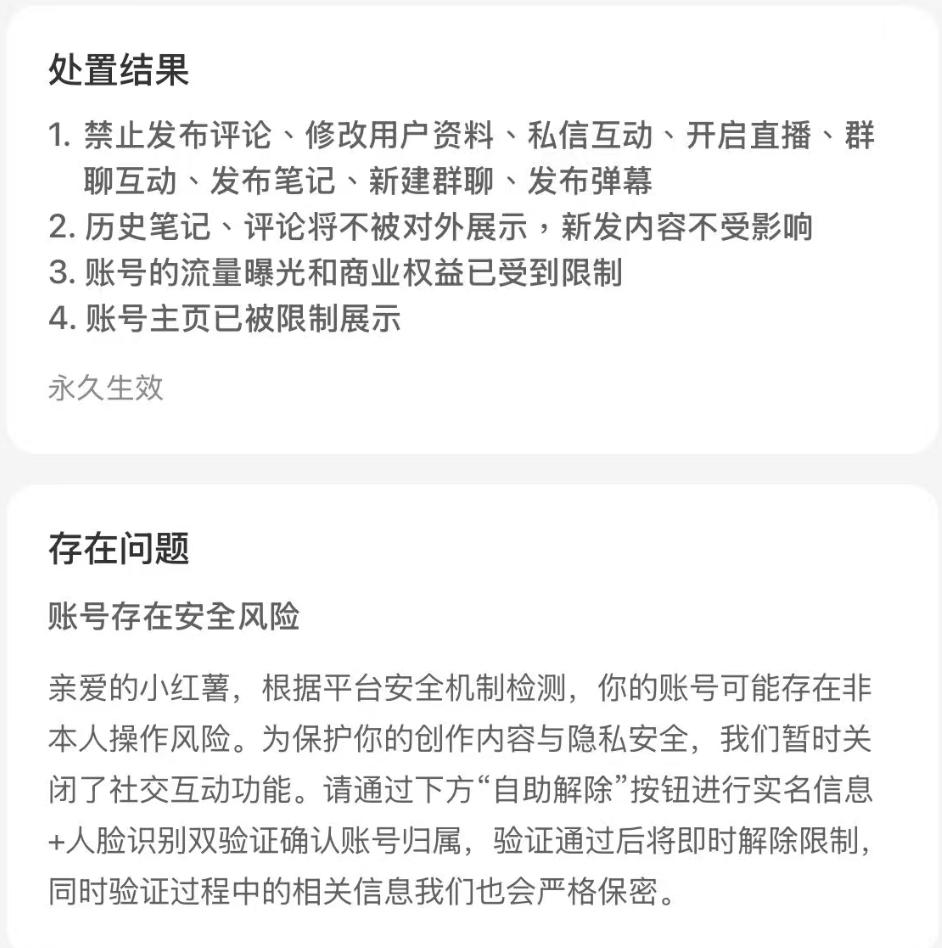 处置结果

1. 禁止发布评论、修改用户资料、私信互动、开启直播、群聊互动、发布笔记、新建群聊、发布弹幕
2. 历史笔记、评论将不被对外展示，新发内容不受影响
3. 账号的流量曝光和商业权益已受到限制
4. 账号主页已被限制展示

永久生效

存在问题

账号存在安全风险

亲爱的小红薯，根据平台安全机制检测，你的账号可能存在非本人操作风险。为保护你的创作内容与隐私安全，我们暂时关闭了社交互动功能。请通过下方“自助解除”按钮进行实名信息+人脸识别双验证确认账号归属，验证通过后将即时解除限制，同时验证过程中的相关信息我们也会严格保密。